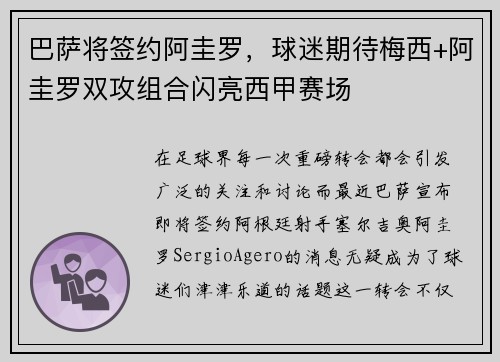 巴萨将签约阿圭罗，球迷期待梅西+阿圭罗双攻组合闪亮西甲赛场

在足球界每一次重磅转会都会引发广泛的关注和讨论而最近巴萨宣布即将签约阿根廷射手塞尔吉奥阿圭罗SergioAgero的消息无疑成为了球迷们津津乐道的话题这一转会不仅